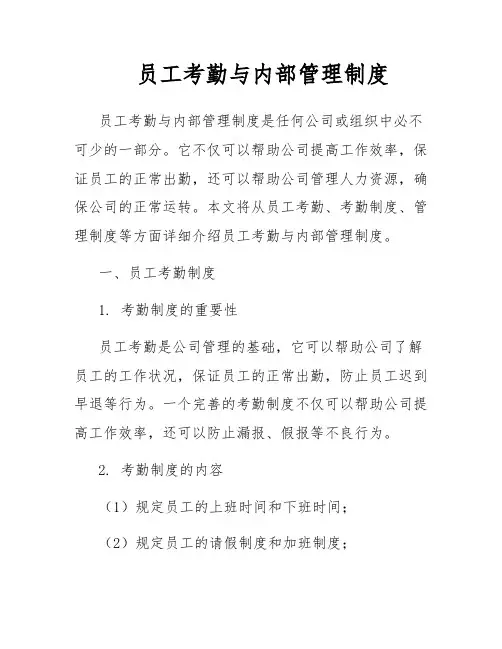 员工考勤与内部管理制度

员工考勤与内部管理制度是任何公司或组织中必不可少的一部分。它不仅可以帮助公司提高工作效率，保证员工的正常出勤，还可以帮助公司管理人力资源，确保公司的正常运转。本文将从员工考勤、考勤制度、管理制度等方面详细介绍员工考勤与内部管理制度。

一、员工考勤制度

1. 考勤制度的重要性

员工考勤是公司管理的基础，它可以帮助公司了解员工的工作状况，保证员工的正常出勤，防止员工迟到早退等行为。一个完善的考勤制度不仅可以帮助公司提高工作效率，还可以防止漏报、假报等不良行为。

2. 考勤制度的内容

（1）规定员工的上班时间和下班时间；

（2）规定员工的请假制度和加班制度；